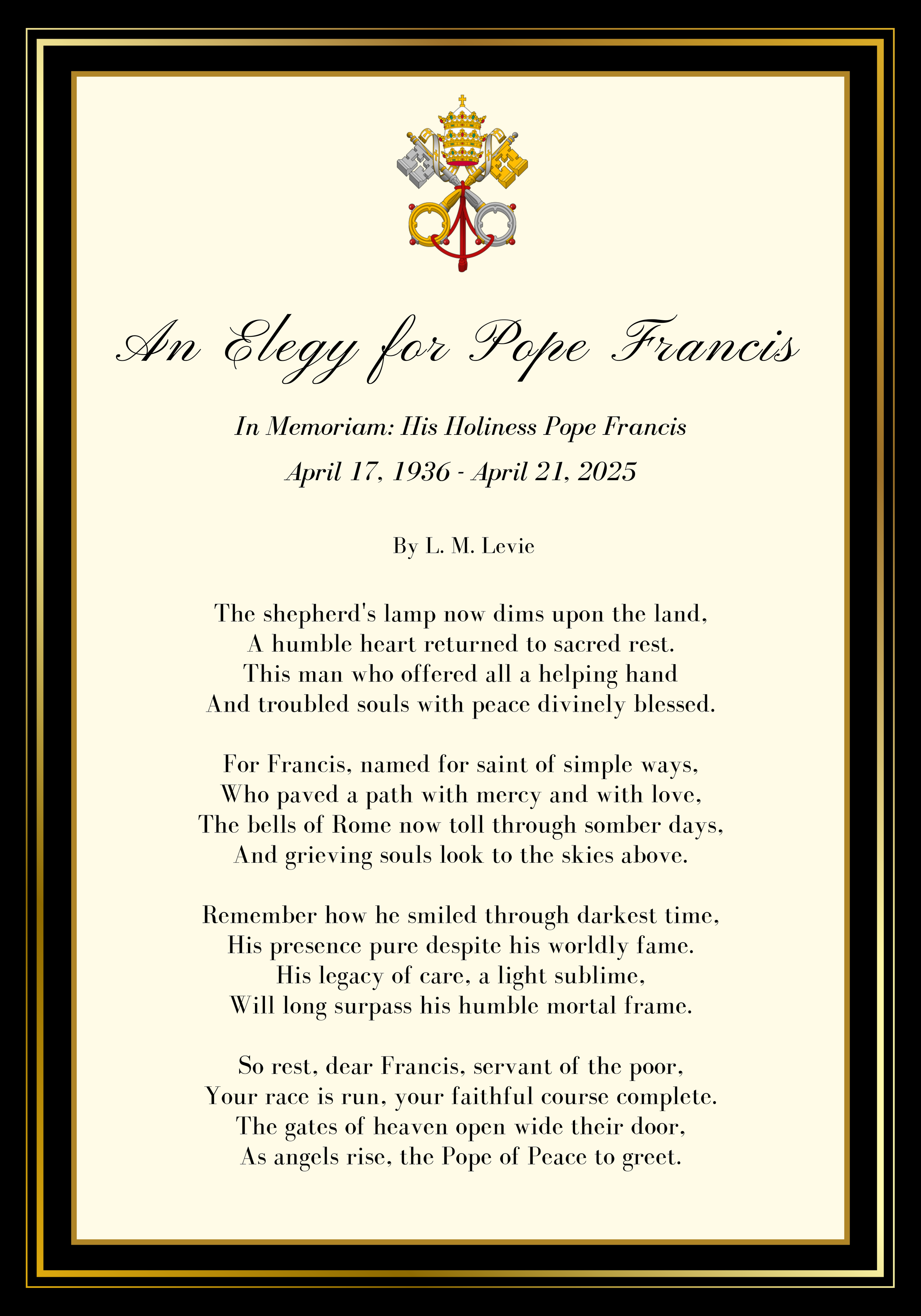 An Elegy for Pope Francis

In Memoriam: His Holiness Pope Francis

April 17, 1936 - April 21, 2025

By L. M. Levie

The shepherd's lamp now dims upon the land,
A humble heart returned to sacred rest.
This man who offered all a helping hand
And troubled souls with peace divinely blessed.

For Francis, named for saint of simple ways,
Who paved a path with mercy and with love,
The bells of Rome now toll through somber days,
And grieving souls look to the skies above.

Remember how he smiled through darkest time,
His presence pure despite his worldly fame.
His legacy of care, a light sublime,
Will long surpass his humble mortal frame.

So rest, dear Francis, servant of the poor,
Your race is run, your faithful course complete.
The gates of heaven open wide their door,
As angels rise, the Pope of Peace to greet.